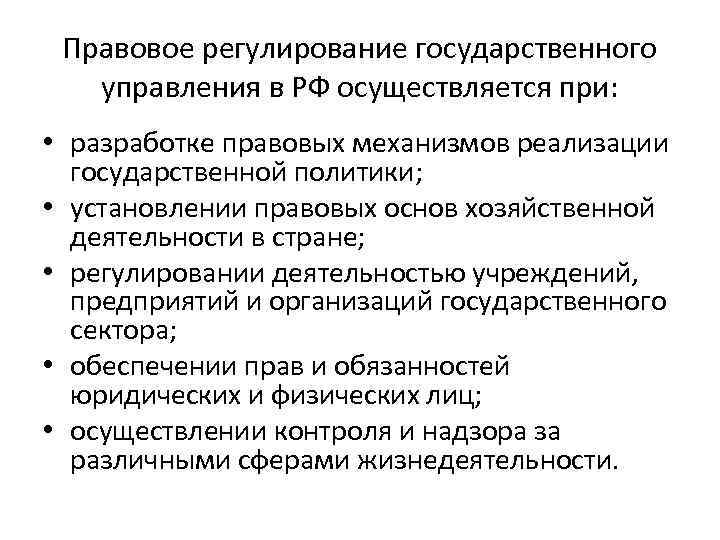 Правовое регулирование государственного управления в РФ осуществляется при:

• разработке правовых механизмов реализации государственной политики;
• установлении правовых основ хозяйственной деятельности в стране;
• регулировании деятельностью учреждений, предприятий и организаций государственного сектора;
• обеспечении прав и обязанностей юридических и физических лиц;
• осуществлении контроля и надзора за различными сферами жизнедеятельности.